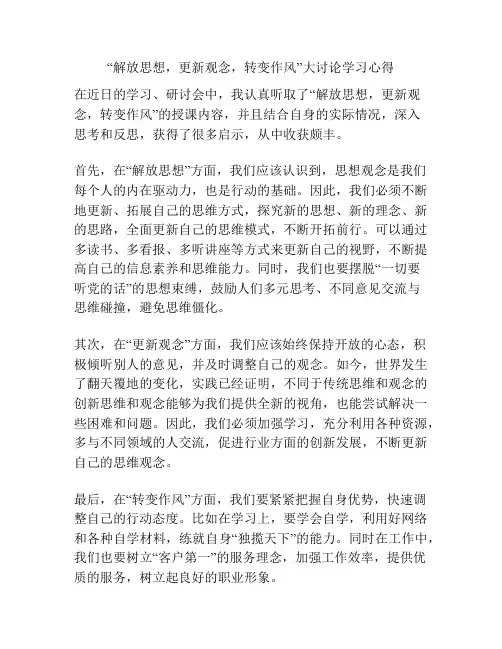 “解放思想，更新观念，转变作风”大讨论学习心得

在近日的学习、研讨会中，我认真听取了“解放思想，更新观念，转变作风”的授课内容，并且结合自身的实际情况，深入思考和反思，获得了很多启示，从中收获颇丰。

首先，在“解放思想”方面，我们应该认识到，思想观念是我们每个人的内在驱动力，也是行动的基础。因此，我们必须不断地更新、拓展自己的思维方式，探究新的思想、新的理念、新的思路，全面更新自己的思维模式，不断开拓前行。可以通过多读书、多看报、多听讲座等方式来更新自己的视野，不断提高自己的信息素养和思维能力。同时，我们也要摆脱“一切要听党的话”的思想束缚，鼓励人们多元思考、不同意见交流与思维碰撞，避免思维僵化。

其次，在“更新观念”方面，我们应该始终保持开放的心态，积极倾听别人的意见，并及时调整自己的观念。如今，世界发生了翻天覆地的变化，实践已经证明，不同于传统思维和观念的创新思维和观念能够为我们提供全新的视角，也能尝试解决一些困难和问题。因此，我们必须加强学习，充分利用各种资源，多与不同领域的人交流，促进行业方面的创新发展，不断更新自己的思维观念。

最后，在“转变作风”方面，我们要紧紧把握自身优势，快速调整自己的行动态度。比如在学习上，要学会自学，利用好网络和各种自学材料，练就自身“独揽天下”的能力。同时在工作中，我们也要树立“客户第一”的服务理念，加强工作效率，提供优质的服务，树立起良好的职业形象。